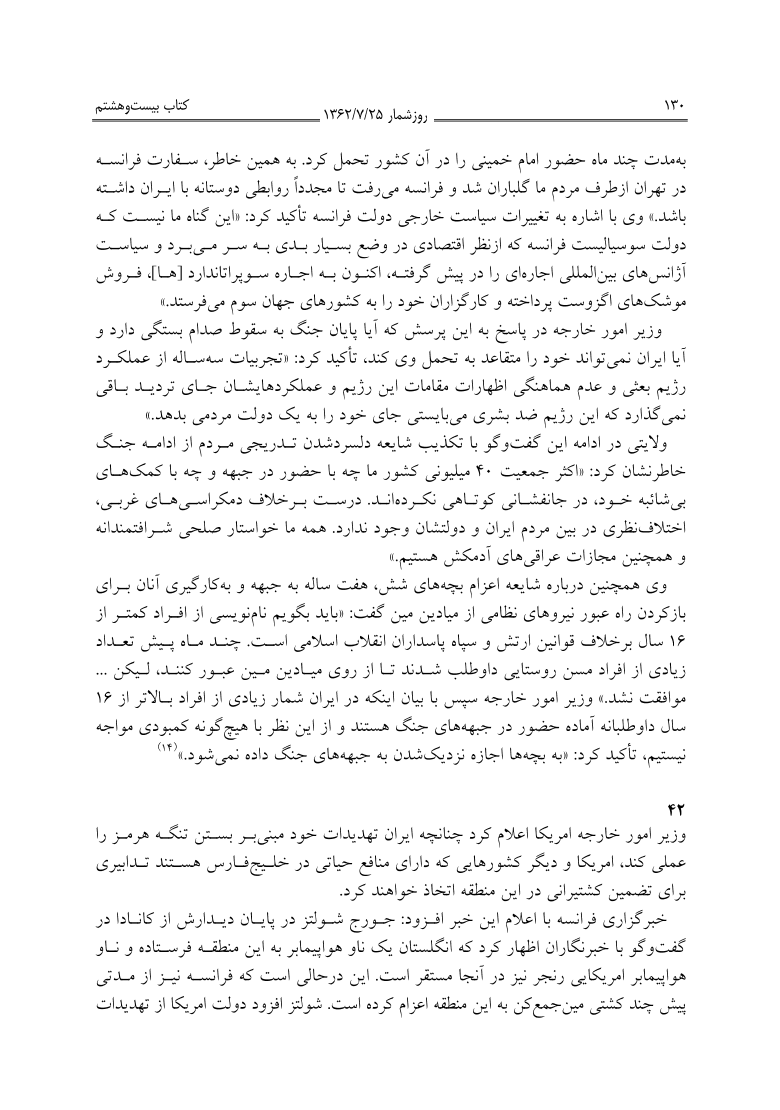 ۱۳۰ روزشمار ۱۳۶۲/۷/۲۵ کتاب بیست‌وهشتم

به‌مدت چند ماه حضور امام خمینی را در آن کشور تحمل کرد. به همین خاطر، سفارت فرانسه در تهران ازطرف مردم ما گلباران شد و فرانسه می‌رفت تا مجدداً روابطی دوستانه با ایران داشته باشد.» وی با اشاره به تغییرات سیاست خارجی دولت فرانسه تأکید کرد: «این گناه ما نیست که دولت سوسیالیست فرانسه که ازنظر اقتصادی در وضع بسیار بدی به سر می‌برد و سیاست آژانس‌های بین‌المللی اجاره‌ای را در پیش گرفته، اکنون به اجاره سوپراتاندارد [ها]، فروش موشک‌های اگزوست پرداخته و کارگزاران خود را به کشورهای جهان سوم می‌فرستد.»

وزیر امور خارجه در پاسخ به این پرسش که آیا پایان جنگ به سقوط صدام بستگی دارد و آیا ایران نمی‌تواند خود را متقاعد به تحمل وی کند، تأکید کرد: «تجربیات سه‌ساله از عملکرد رژیم بعثی و عدم هماهنگی اظهارات مقامات این رژیم و عملکردهایشان جای تردید باقی نمی‌گذارد که این رژیم ضد بشری می‌بایستی جای خود را به یک دولت مردمی بدهد.»

ولایتی در ادامه این گفت‌وگو با تکذیب شایعه دلسردشدن تدریجی مردم از ادامه جنگ خاطرنشان کرد: «اکثر جمعیت ۴۰ میلیونی کشور ما چه با حضور در جبهه و چه با کمک‌های بی‌شائبه خود، در جانفشانی کوتاهی نکرده‌اند. درست برخلاف دمکراسی‌های غربی، اختلاف‌نظری در بین مردم ایران و دولتشان وجود ندارد. همه ما خواستار صلحی شرافتمندانه و همچنین مجازات عراقی‌های آدمکش هستیم.»

وی همچنین درباره شایعه اعزام بچه‌های شش، هفت ساله به جبهه و به‌کارگیری آنان برای بازکردن راه عبور نیروهای نظامی از میادین مین گفت: «باید بگویم نام‌نویسی از افراد کمتر از ۱۶ سال برخلاف قوانین ارتش و سپاه پاسداران انقلاب اسلامی است. چند ماه پیش تعداد زیادی از افراد مسن روستایی داوطلب شدند تا از روی میادین مین عبور کنند، لیکن ... موافقت نشد.» وزیر امور خارجه سپس با بیان اینکه در ایران شمار زیادی از افراد بالاتر از ۱۶ سال داوطلبانه آماده حضور در جبهه‌های جنگ هستند و از این نظر با هیچ‌گونه کمبودی مواجه نیستیم، تأکید کرد: «به بچه‌ها اجازه نزدیک‌شدن به جبهه‌های جنگ داده نمی‌شود.»$^{(۱۴)}$

۴۲

وزیر امور خارجه امریکا اعلام کرد چنانچه ایران تهدیدات خود مبنی‌بر بستن تنگه هرمز را عملی کند، امریکا و دیگر کشورهایی که دارای منافع حیاتی در خلیج‌فارس هستند تدابیری برای تضمین کشتیرانی در این منطقه اتخاذ خواهند کرد.

خبرگزاری فرانسه با اعلام این خبر افزود: جورج شولتز در پایان دیدارش از کانادا در گفت‌وگو با خبرنگاران اظهار کرد که انگلستان یک ناو هواپیمابر به این منطقه فرستاده و ناو هواپیمابر امریکایی رنجر نیز در آنجا مستقر است. این درحالی است که فرانسه نیز از مدتی پیش چند کشتی مین‌جمع‌کن به این منطقه اعزام کرده است. شولتز افزود دولت امریکا از تهدیدات